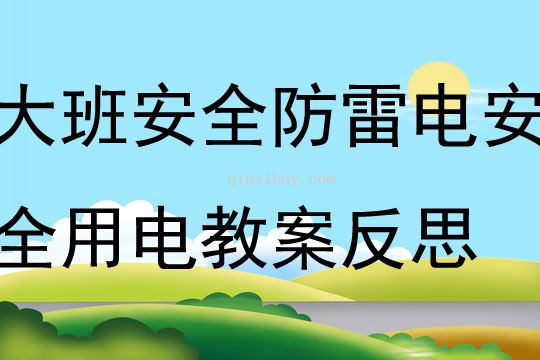 大班安全防雷电安全用电教案反思

qinzibuy.com